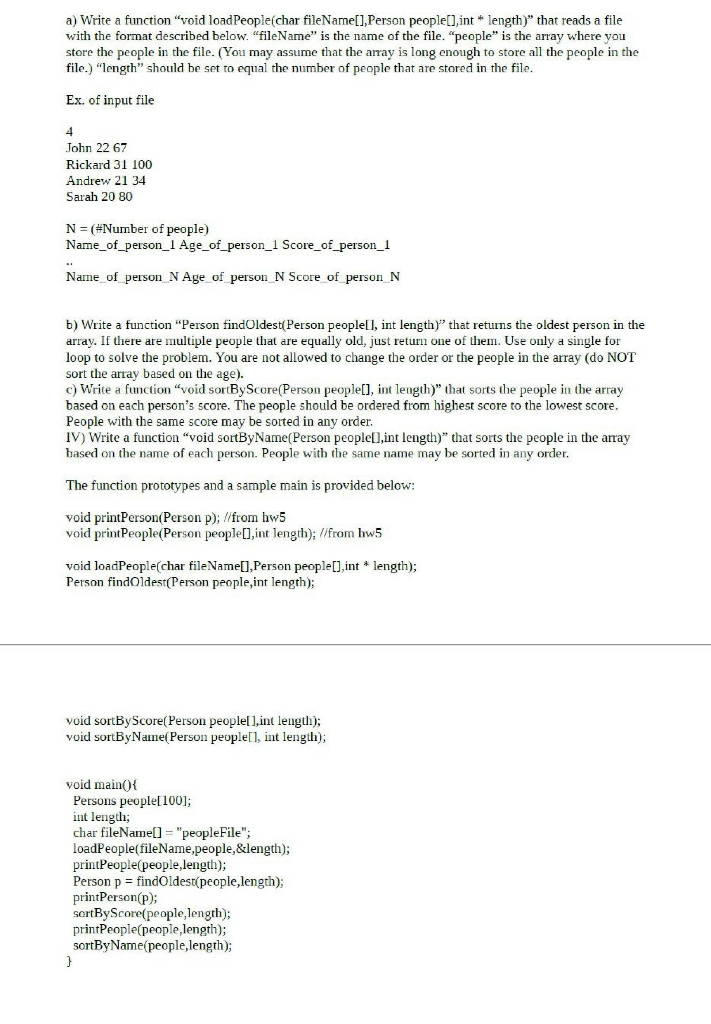 a) Write a function "void loadPeople(char fileName[],Person people[],int * length)" that reads a file with the format described below. "fileName" is the name of the file. "people" is the array where you store the people in the file. (You may assume that the array is long enough to store all the people in the file.) "length" should be set to equal the number of people that are stored in the file.

Ex. of input file

4
John 22 67
Rickard 31 100
Andrew 21 34
Sarah 20 80

N = (#Number of people)
Name_of_person_1 Age_of_person_1 Score_of_person_1
..
Name_of_person_N Age_of_person_N Score_of_person_N

b) Write a function "Person findOldest(Person people[], int length)" that returns the oldest person in the array. If there are multiple people that are equally old, just return one of them. Use only a single for loop to solve the problem. You are not allowed to change the order or the people in the array (do NOT sort the array based on the age).
c) Write a function "void sortByScore(Person people[], int length)" that sorts the people in the array based on each person's score. The people should be ordered from highest score to the lowest score. People with the same score may be sorted in any order.
IV) Write a function "void sortByName(Person people[],int length)" that sorts the people in the array based on the name of each person. People with the same name may be sorted in any order.

The function prototypes and a sample main is provided below:

void printPerson(Person p); //from hw5
void printPeople(Person people[],int length); //from hw5

void loadPeople(char fileName[],Person people[],int * length);
Person findOldest(Person people,int length);

void sortByScore(Person people[],int length);
void sortByName(Person people[], int length);

void main(){
Persons people[100];
int length;
char fileName[] = "peopleFile";
loadPeople(fileName,people,&length);
printPeople(people,length);
Person p = findOldest(people,length);
printPerson(p);
sortByScore(people,length);
printPeople(people,length);
sortByName(people,length);
}